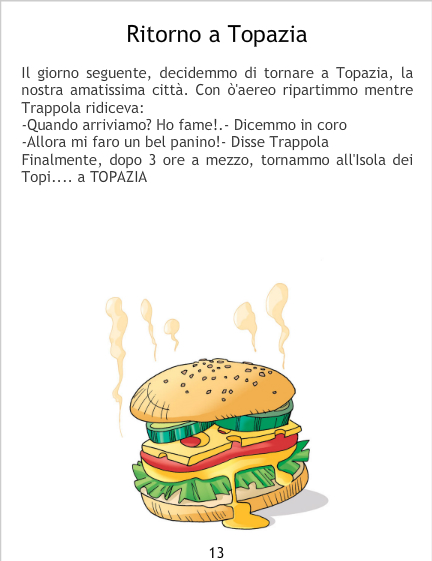 Ritorno a Topazia

Il giorno seguente, decidemmo di tornare a Topazia, la nostra amatissima città. Con ò'aereo ripartimmo mentre Trappola ridiceva:
-Quando arriviamo? Ho fame!.- Dicemmo in coro
-Allora mi faro un bel panino!- Disse Trappola
Finalmente, dopo 3 ore a mezzo, tornammo all'Isola dei Topi.... a TOPAZIA

13